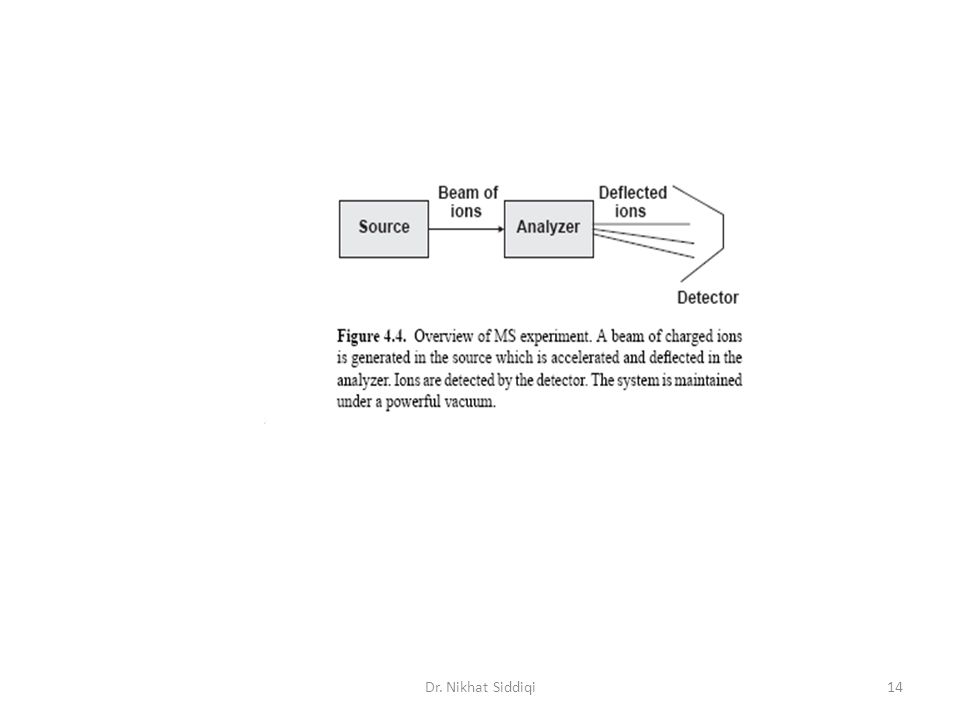 Source

Beam of ions

Analyzer

Deflected ions

Detector

Figure 4.4. Overview of MS experiment. A beam of charged ions is generated in the source which is accelerated and deflected in the analyzer. Ions are detected by the detector. The system is maintained under a powerful vacuum.

Dr. Nikhat Siddiqi

14